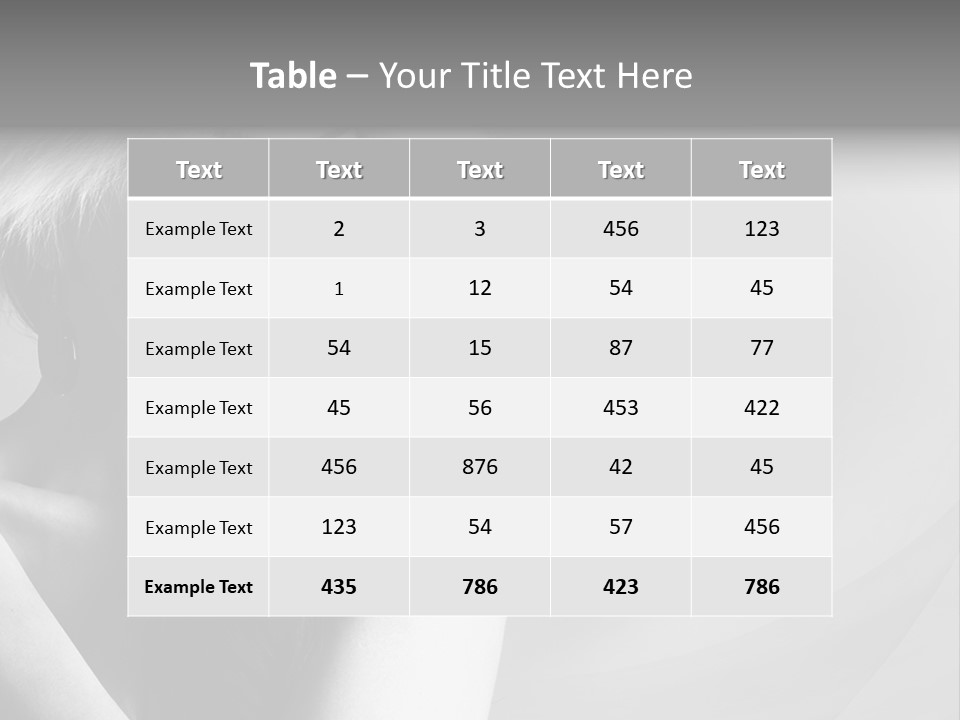 Table – Your Title Text Here

| Text | Text | Text | Text | Text |
|---|---|---|---|---|
| Example Text | 2 | 3 | 456 | 123 |
| Example Text | 1 | 12 | 54 | 45 |
| Example Text | 54 | 15 | 87 | 77 |
| Example Text | 45 | 56 | 453 | 422 |
| Example Text | 456 | 876 | 42 | 45 |
| Example Text | 123 | 54 | 57 | 456 |
| Example Text | 435 | 786 | 423 | 786 |